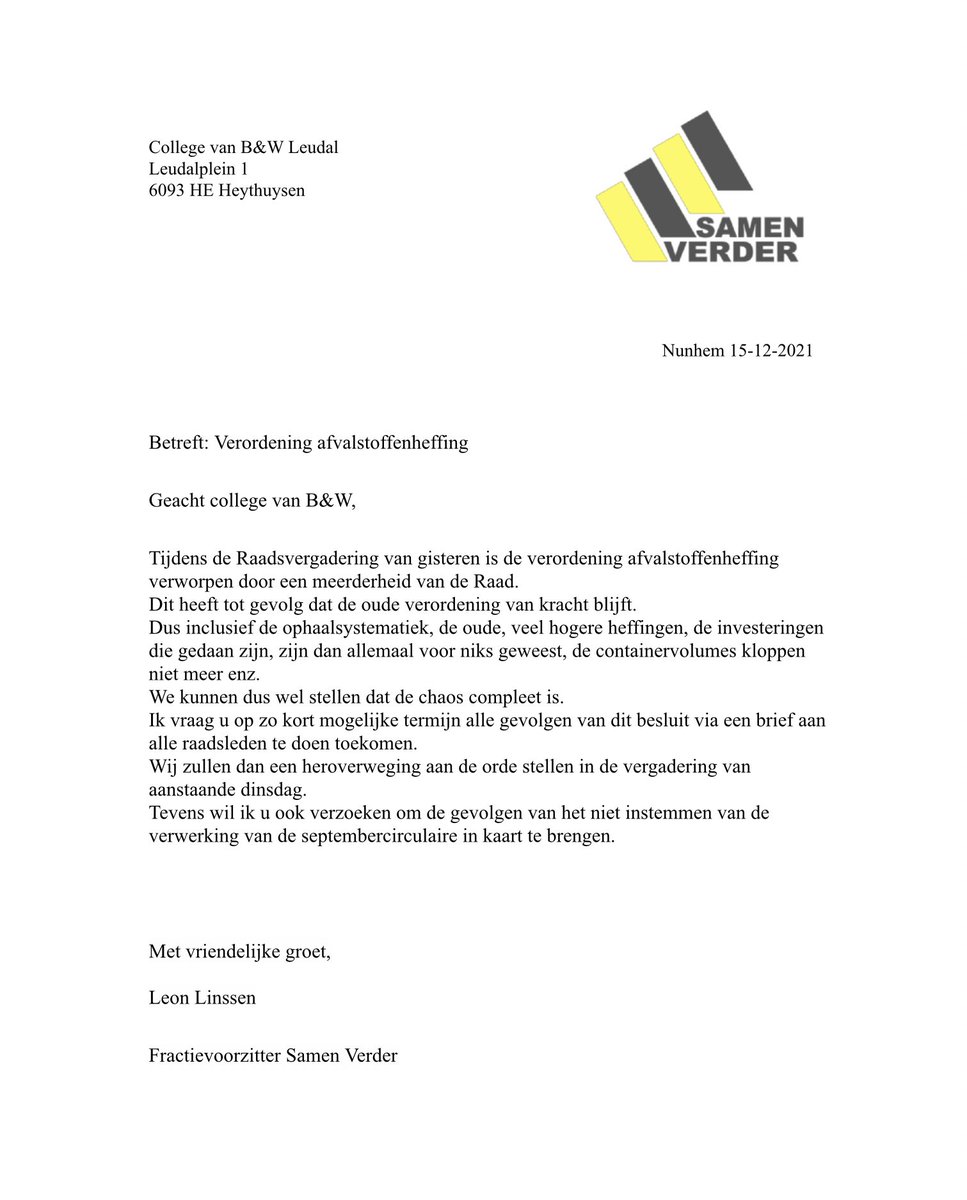 College van B&W Leudal
Leudalplein 1
6093 HE Heythuysen

SAMEN
VERDER

Nunhem 15-12-2021

Betreft: Verordening afvalstoffenheffing

Geacht college van B&W,

Tijdens de Raadsvergadering van gisteren is de verordening afvalstoffenheffing verworpen door een meerderheid van de Raad.
Dit heeft tot gevolg dat de oude verordening van kracht blijft.
Dus inclusief de ophaalsystematiek, de oude, veel hogere heffingen, de investeringen die gedaan zijn, zijn dan allemaal voor niks geweest, de containervolumes kloppen niet meer enz.
We kunnen dus wel stellen dat de chaos compleet is.
Ik vraag u op zo kort mogelijke termijn alle gevolgen van dit besluit via een brief aan alle raadsleden te doen toekomen.
Wij zullen dan een heroverweging aan de orde stellen in de vergadering van aanstaande dinsdag.
Tevens wil ik u ook verzoeken om de gevolgen van het niet instemmen van de verwerking van de septembercirculaire in kaart te brengen.

Met vriendelijke groet,

Leon Linssen

Fractievoorzitter Samen Verder